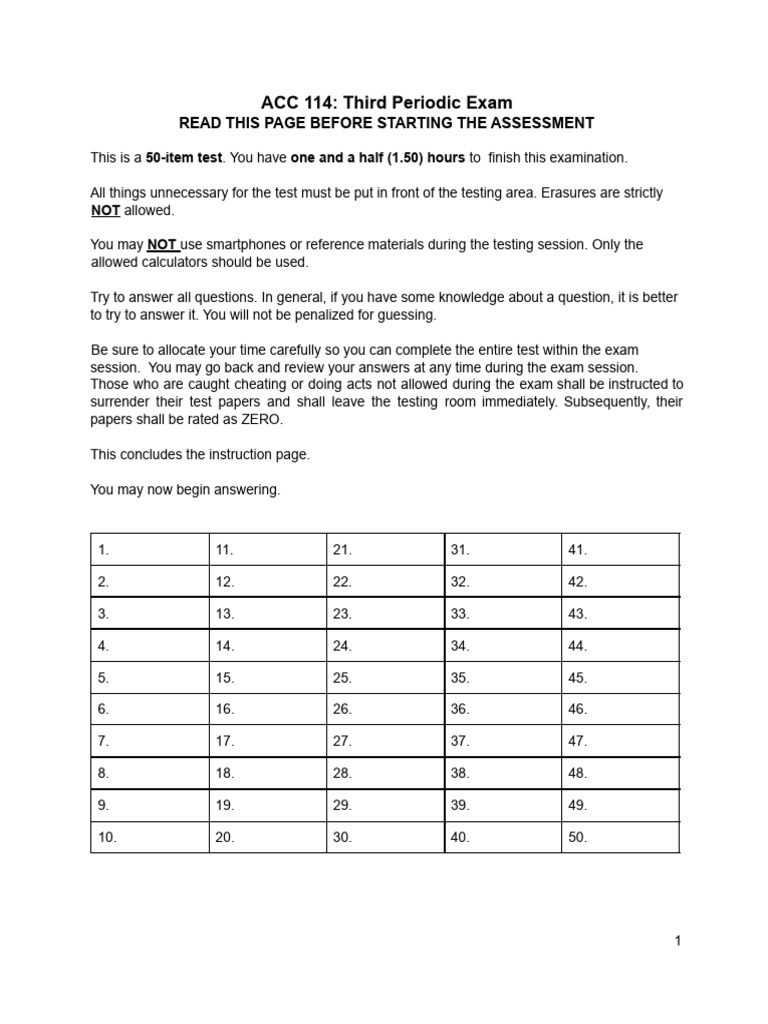 ACC 114: Third Periodic Exam
READ THIS PAGE BEFORE STARTING THE ASSESSMENT

This is a 50-item test. You have one and a half (1.50) hours to finish this examination.

All things unnecessary for the test must be put in front of the testing area. Erasures are strictly NOT allowed.

You may NOT use smartphones or reference materials during the testing session. Only the allowed calculators should be used.

Try to answer all questions. In general, if you have some knowledge about a question, it is better to try to answer it. You will not be penalized for guessing.

Be sure to allocate your time carefully so you can complete the entire test within the exam session. You may go back and review your answers at any time during the exam session. Those who are caught cheating or doing acts not allowed during the exam shall be instructed to surrender their test papers and shall leave the testing room immediately. Subsequently, their papers shall be rated as ZERO.

This concludes the instruction page.

You may now begin answering.

| 1. | 11. | 21. | 31. | 41. |
|---|---|---|---|---|
| 2. | 12. | 22. | 32. | 42. |
| 3. | 13. | 23. | 33. | 43. |
| 4. | 14. | 24. | 34. | 44. |
| 5. | 15. | 25. | 35. | 45. |
| 6. | 16. | 26. | 36. | 46. |
| 7. | 17. | 27. | 37. | 47. |
| 8. | 18. | 28. | 38. | 48. |
| 9. | 19. | 29. | 39. | 49. |
| 10. | 20. | 30. | 40. | 50. |

1